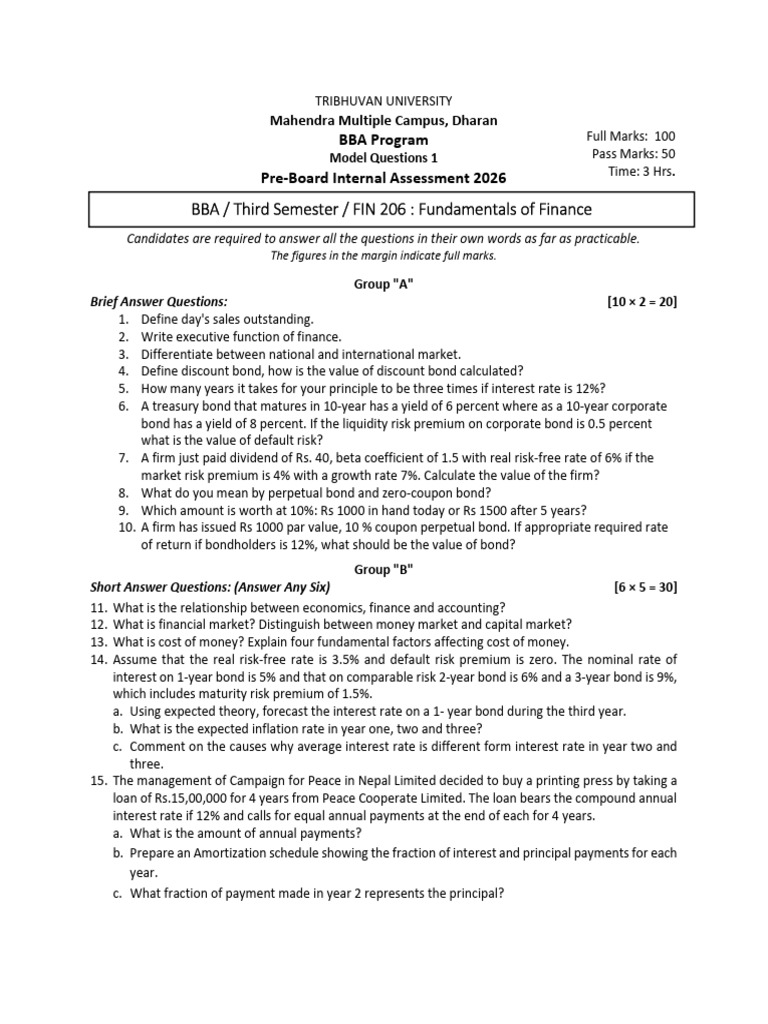 TRIBHUVAN UNIVERSITY
Mahendra Multiple Campus, Dharan
BBA Program
Model Questions 1
Pre-Board Internal Assessment 2026

Full Marks: 100
Pass Marks: 50
Time: 3 Hrs.

BBA / Third Semester / FIN 206 : Fundamentals of Finance

Candidates are required to answer all the questions in their own words as far as practicable.
The figures in the margin indicate full marks.

Group "A"

Brief Answer Questions: [10 × 2 = 20]

1. Define day's sales outstanding.
2. Write executive function of finance.
3. Differentiate between national and international market.
4. Define discount bond, how is the value of discount bond calculated?
5. How many years it takes for your principle to be three times if interest rate is 12%?
6. A treasury bond that matures in 10-year has a yield of 6 percent where as a 10-year corporate bond has a yield of 8 percent. If the liquidity risk premium on corporate bond is 0.5 percent what is the value of default risk?
7. A firm just paid dividend of Rs. 40, beta coefficient of 1.5 with real risk-free rate of 6% if the market risk premium is 4% with a growth rate 7%. Calculate the value of the firm?
8. What do you mean by perpetual bond and zero-coupon bond?
9. Which amount is worth at 10%: Rs 1000 in hand today or Rs 1500 after 5 years?
10. A firm has issued Rs 1000 par value, 10 % coupon perpetual bond. If appropriate required rate of return if bondholders is 12%, what should be the value of bond?

Group "B"

Short Answer Questions: (Answer Any Six) [6 × 5 = 30]

11. What is the relationship between economics, finance and accounting?
12. What is financial market? Distinguish between money market and capital market?
13. What is cost of money? Explain four fundamental factors affecting cost of money.
14. Assume that the real risk-free rate is 3.5% and default risk premium is zero. The nominal rate of interest on 1-year bond is 5% and that on comparable risk 2-year bond is 6% and a 3-year bond is 9%, which includes maturity risk premium of 1.5%.
a. Using expected theory, forecast the interest rate on a 1- year bond during the third year.
b. What is the expected inflation rate in year one, two and three?
c. Comment on the causes why average interest rate is different form interest rate in year two and three.
15. The management of Campaign for Peace in Nepal Limited decided to buy a printing press by taking a loan of Rs.15,00,000 for 4 years from Peace Cooperate Limited. The loan bears the compound annual interest rate if 12% and calls for equal annual payments at the end of each for 4 years.
a. What is the amount of annual payments?
b. Prepare an Amortization schedule showing the fraction of interest and principal payments for each year.
c. What fraction of payment made in year 2 represents the principal?